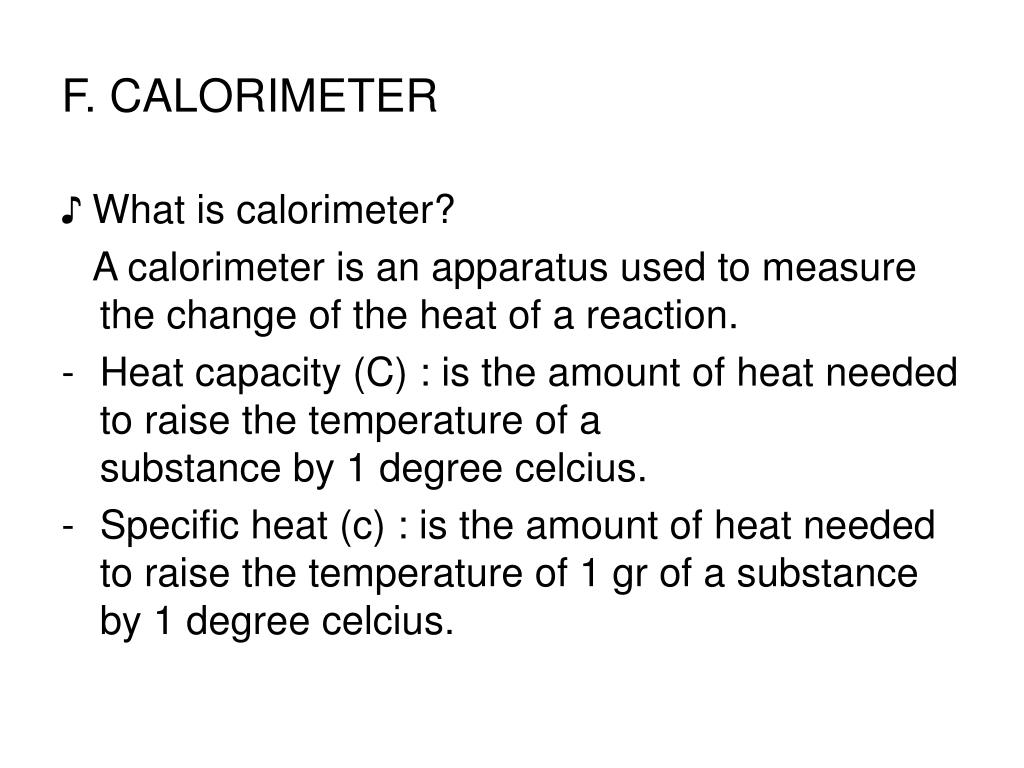 F. CALORIMETER

♪ What is calorimeter?

A calorimeter is an apparatus used to measure the change of the heat of a reaction.

- Heat capacity (C) : is the amount of heat needed to raise the temperature of a substance by 1 degree celcius.
- Specific heat (c) : is the amount of heat needed to raise the temperature of 1 gr of a substance by 1 degree celcius.